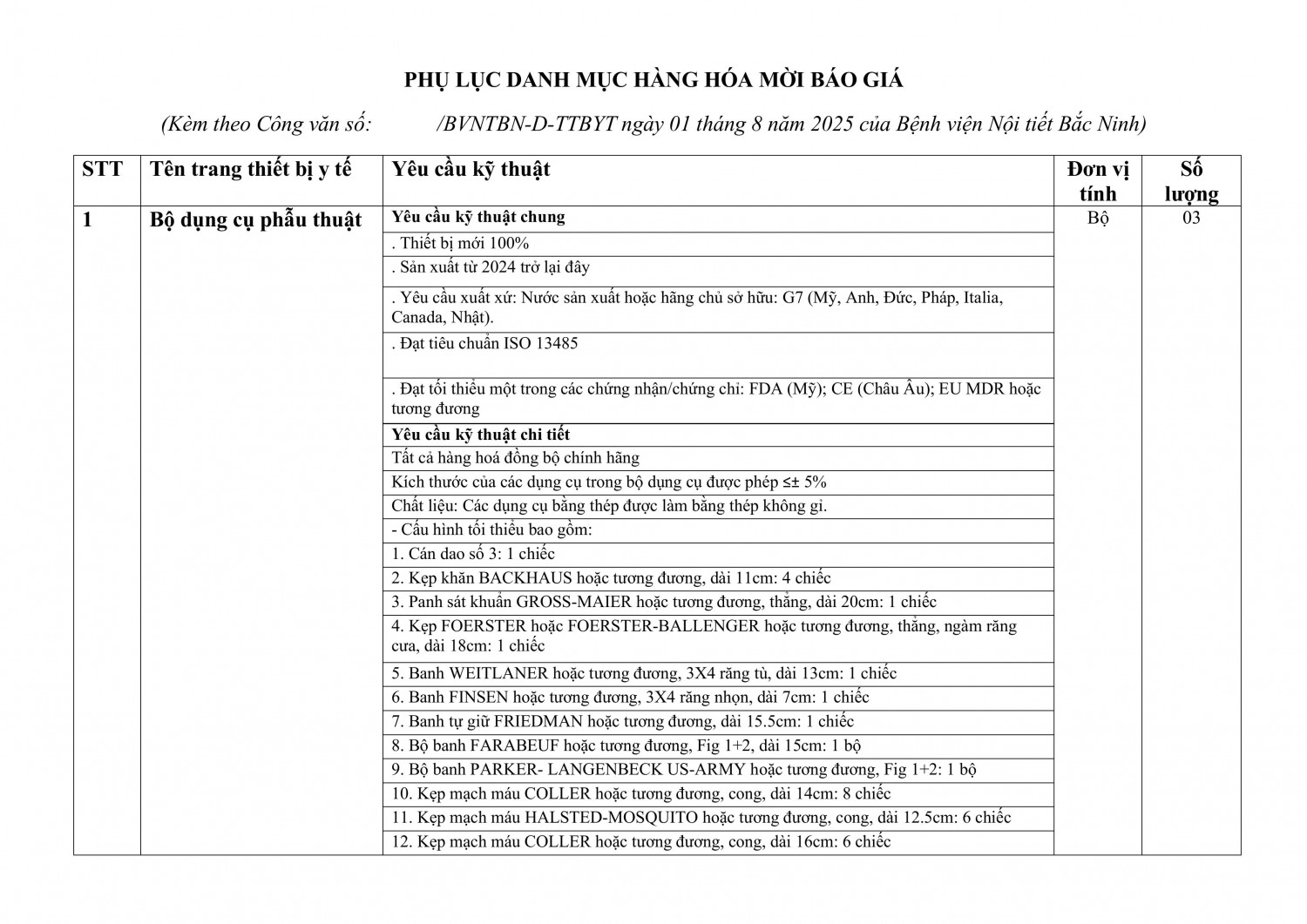 PHỤ LỤC DANH MỤC HÀNG HÓA MỜI BÁO GIÁ

(Kèm theo Công văn số: /BVNTBN-D-TTBYT ngày 01 tháng 8 năm 2025 của Bệnh viện Nội tiết Bắc Ninh)

| STT | Tên trang thiết bị y tế | Yêu cầu kỹ thuật | Đơn vị tính | Số lượng |
|---|---|---|---|---|
| 1 | Bộ dụng cụ phẫu thuật | Yêu cầu kỹ thuật chung | Bộ | 03 |
| | | . Thiết bị mới 100% | | |
| | | . Sản xuất từ 2024 trở lại đây | | |
| | | . Yêu cầu xuất xứ: Nước sản xuất hoặc hãng chủ sở hữu: G7 (Mỹ, Anh, Đức, Pháp, Italia, Canada, Nhật). | | |
| | | . Đạt tiêu chuẩn ISO 13485 | | |
| | | . Đạt tối thiểu một trong các chứng nhận/chứng chỉ: FDA (Mỹ); CE (Châu Âu); EU MDR hoặc tương đương | | |
| | | Yêu cầu kỹ thuật chi tiết | | |
| | | Tất cả hàng hoá đồng bộ chính hãng | | |
| | | Kích thước của các dụng cụ trong bộ dụng cụ được phép ≤± 5% | | |
| | | Chất liệu: Các dụng cụ bằng thép được làm bằng thép không gỉ. | | |
| | | - Cấu hình tối thiểu bao gồm: | | |
| | | 1. Cán dao số 3: 1 chiếc | | |
| | | 2. Kẹp khăn BACKHAUS hoặc tương đương, dài 11cm: 4 chiếc | | |
| | | 3. Panh sát khuẩn GROSS-MAIER hoặc tương đương, thẳng, dài 20cm: 1 chiếc | | |
| | | 4. Kẹp FOERSTER hoặc FOERSTER-BALLENGER hoặc tương đương, thẳng, ngàm răng cưa, dài 18cm: 1 chiếc | | |
| | | 5. Banh WEITLANER hoặc tương đương, 3X4 răng tù, dài 13cm: 1 chiếc | | |
| | | 6. Banh FINSEN hoặc tương đương, 3X4 răng nhọn, dài 7cm: 1 chiếc | | |
| | | 7. Banh tự giữ FRIEDMAN hoặc tương đương, dài 15.5cm: 1 chiếc | | |
| | | 8. Bộ banh FARABEUF hoặc tương đương, Fig 1+2, dài 15cm: 1 bộ | | |
| | | 9. Bộ banh PARKER- LANGENBECK US-ARMY hoặc tương đương, Fig 1+2: 1 bộ | | |
| | | 10. Kẹp mạch máu COLLER hoặc tương đương, cong, dài 14cm: 8 chiếc | | |
| | | 11. Kẹp mạch máu HALSTED-MOSQUITO hoặc tương đương, cong, dài 12.5cm: 6 chiếc | | |
| | | 12. Kẹp mạch máu COLLER hoặc tương đương, cong, dài 16cm: 6 chiếc | | |